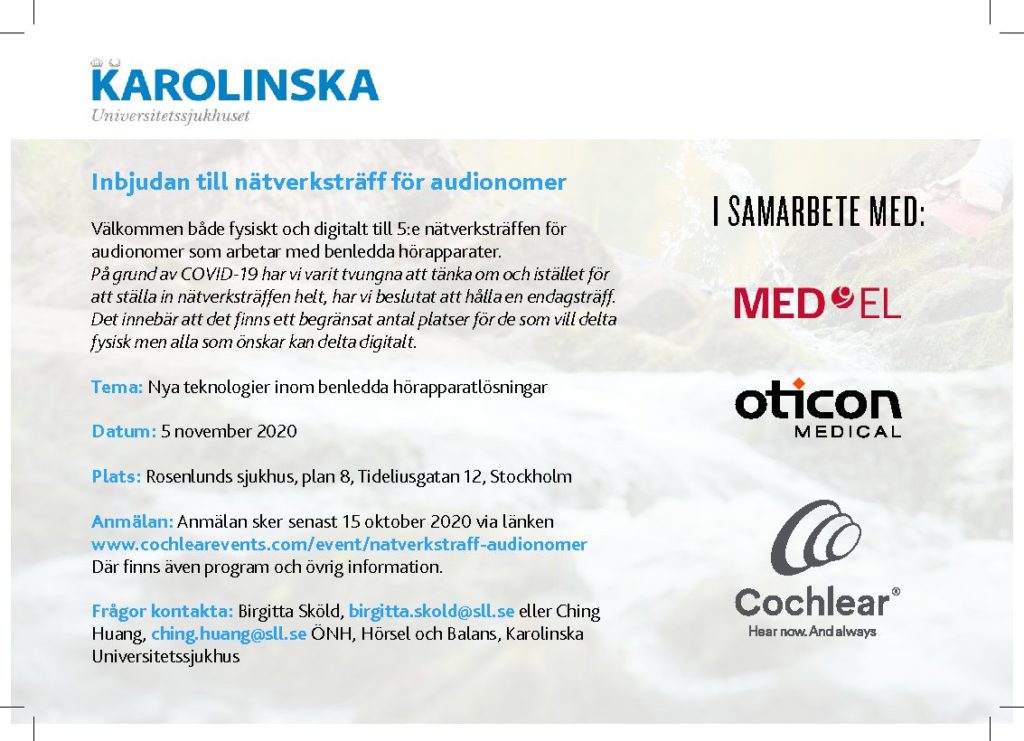 KAROLINSKA
Universitetssjukhuset

Inbjudan till nätverksträff för audionomer

Välkommen både fysiskt och digitalt till 5:e nätverksträffen för audionomer som arbetar med benledda hörapparater.
På grund av COVID-19 har vi varit tvungna att tänka om och istället för att ställa in nätverksträffen helt, har vi beslutat att hålla en endagsträff. Det innebär att det finns ett begränsat antal platser för de som vill delta fysisk men alla som önskar kan delta digitalt.

Tema: Nya teknologier inom benledda hörapparatlösningar

Datum: 5 november 2020

Plats: Rosenlunds sjukhus, plan 8, Tideliusgatan 12, Stockholm

Anmälan: Anmälan sker senast 15 oktober 2020 via länken www.cochlearevents.com/event/natverkstraff-audionomer Där finns även program och övrig information.

Frågor kontakta: Birgitta Sköld, birgitta.skold@sll.se eller Ching Huang, ching.huang@sll.se ÖNH, Hörsel och Balans, Karolinska Universitetssjukhus

I SAMARBETE MED:

MED EL

oticon MEDICAL

Cochlear®
Hear now. And always